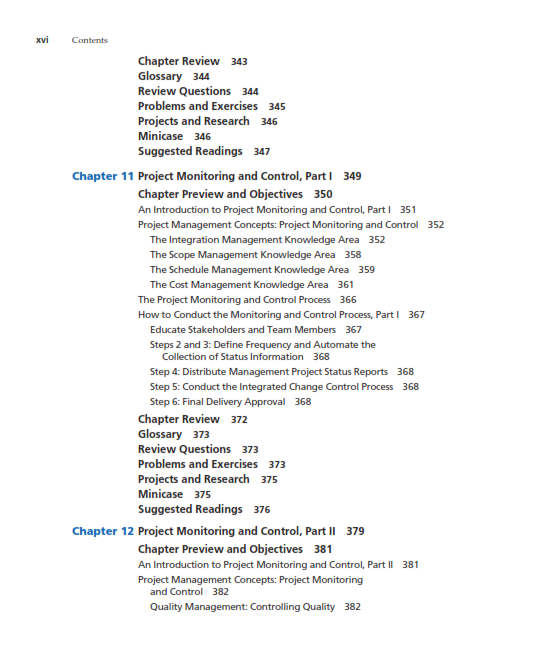 xvi Contents

Chapter Review 343
Glossary 344
Review Questions 344
Problems and Exercises 345
Projects and Research 346
Minicase 346
Suggested Readings 347

Chapter 11 Project Monitoring and Control, Part I 349

Chapter Preview and Objectives 350
An Introduction to Project Monitoring and Control, Part I 351
Project Management Concepts: Project Monitoring and Control 352
The Integration Management Knowledge Area 352
The Scope Management Knowledge Area 358
The Schedule Management Knowledge Area 359
The Cost Management Knowledge Area 361
The Project Monitoring and Control Process 366
How to Conduct the Monitoring and Control Process, Part I 367
Educate Stakeholders and Team Members 367
Steps 2 and 3: Define Frequency and Automate the Collection of Status Information 368
Step 4: Distribute Management Project Status Reports 368
Step 5: Conduct the Integrated Change Control Process 368
Step 6: Final Delivery Approval 368
Chapter Review 372
Glossary 373
Review Questions 373
Problems and Exercises 373
Projects and Research 375
Minicase 375
Suggested Readings 376

Chapter 12 Project Monitoring and Control, Part II 379

Chapter Preview and Objectives 381
An Introduction to Project Monitoring and Control, Part II 381
Project Management Concepts: Project Monitoring and Control 382
Quality Management: Controlling Quality 382